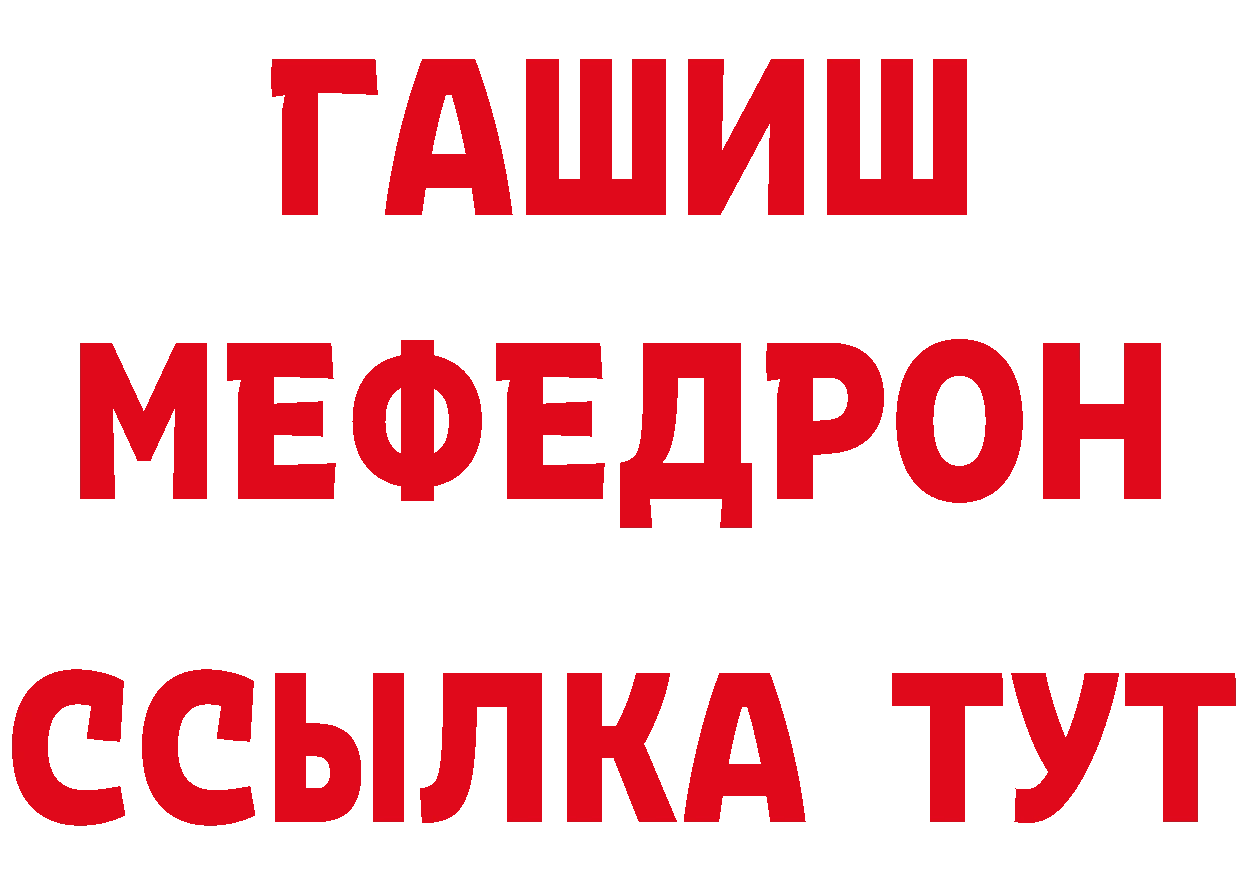 ГАШИШ
МЕФЕДРОН
ССЫЛКА ТУТ